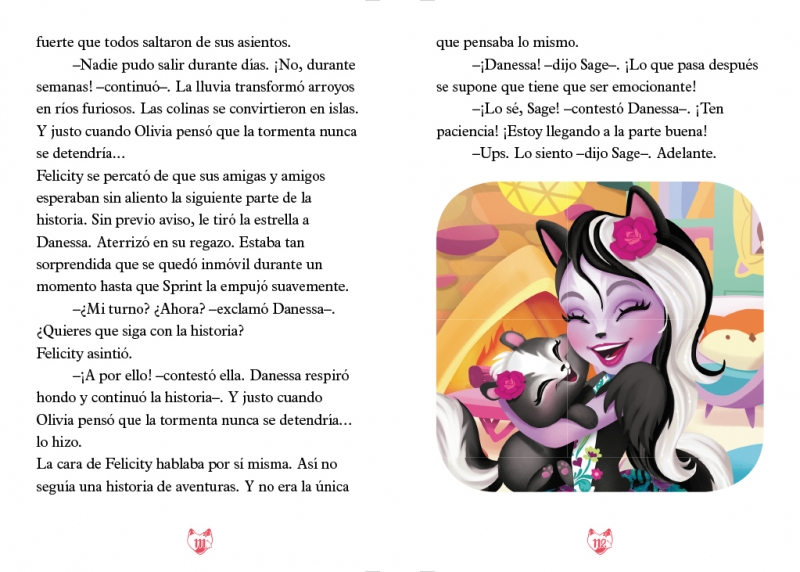 fuerte que todos saltaron de sus asientos.

–Nadie pudo salir durante días. ¡No, durante semanas! –continuó–. La lluvia transformó arroyos en ríos furiosos. Las colinas se convirtieron en islas. Y justo cuando Olivia pensó que la tormenta nunca se detendría...

Felicity se percató de que sus amigas y amigos esperaban sin aliento la siguiente parte de la historia. Sin previo aviso, le tiró la estrella a Danessa. Aterrizó en su regazo. Estaba tan sorprendida que se quedó inmóvil durante un momento hasta que Sprint la empujó suavemente.

–¿Mi turno? ¿Ahora? –exclamó Danessa–. ¿Quieres que siga con la historia?

Felicity asintió.

–¡A por ello! –contestó ella. Danessa respiró hondo y continuó la historia–. Y justo cuando Olivia pensó que la tormenta nunca se detendría... lo hizo.

La cara de Felicity hablaba por sí misma. Así no seguía una historia de aventuras. Y no era la única

111

que pensaba lo mismo.

–¡Danessa! –dijo Sage–. ¡Lo que pasa después se supone que tiene que ser emocionante!

–¡Lo sé, Sage! –contestó Danessa–. ¡Ten paciencia! ¡Estoy llegando a la parte buena!

–Ups. Lo siento –dijo Sage–. Adelante.

112